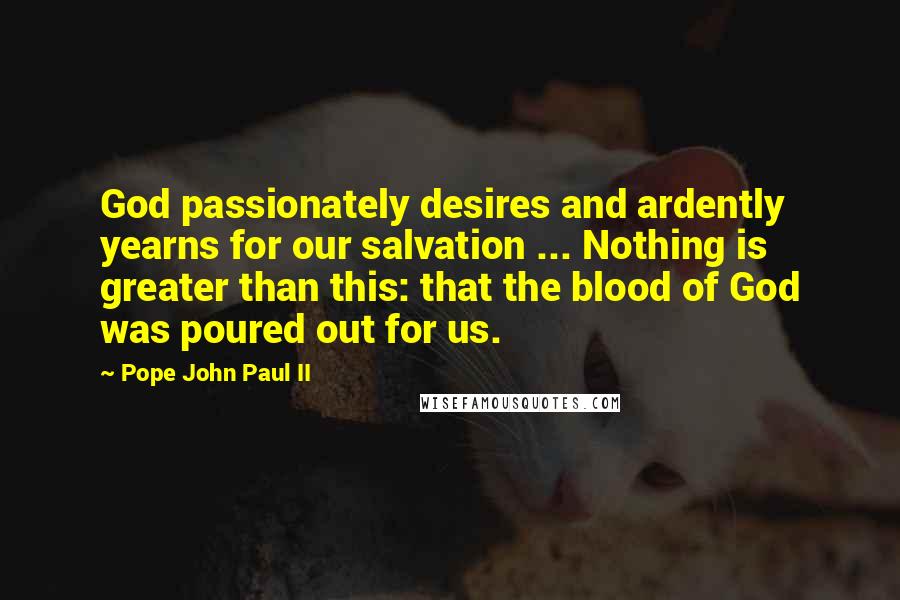 God passionately desires and ardently yearns for our salvation ... Nothing is greater than this: that the blood of God was poured out for us.

~ Pope John Paul II

WISEFAMOUSQUOTES.COM